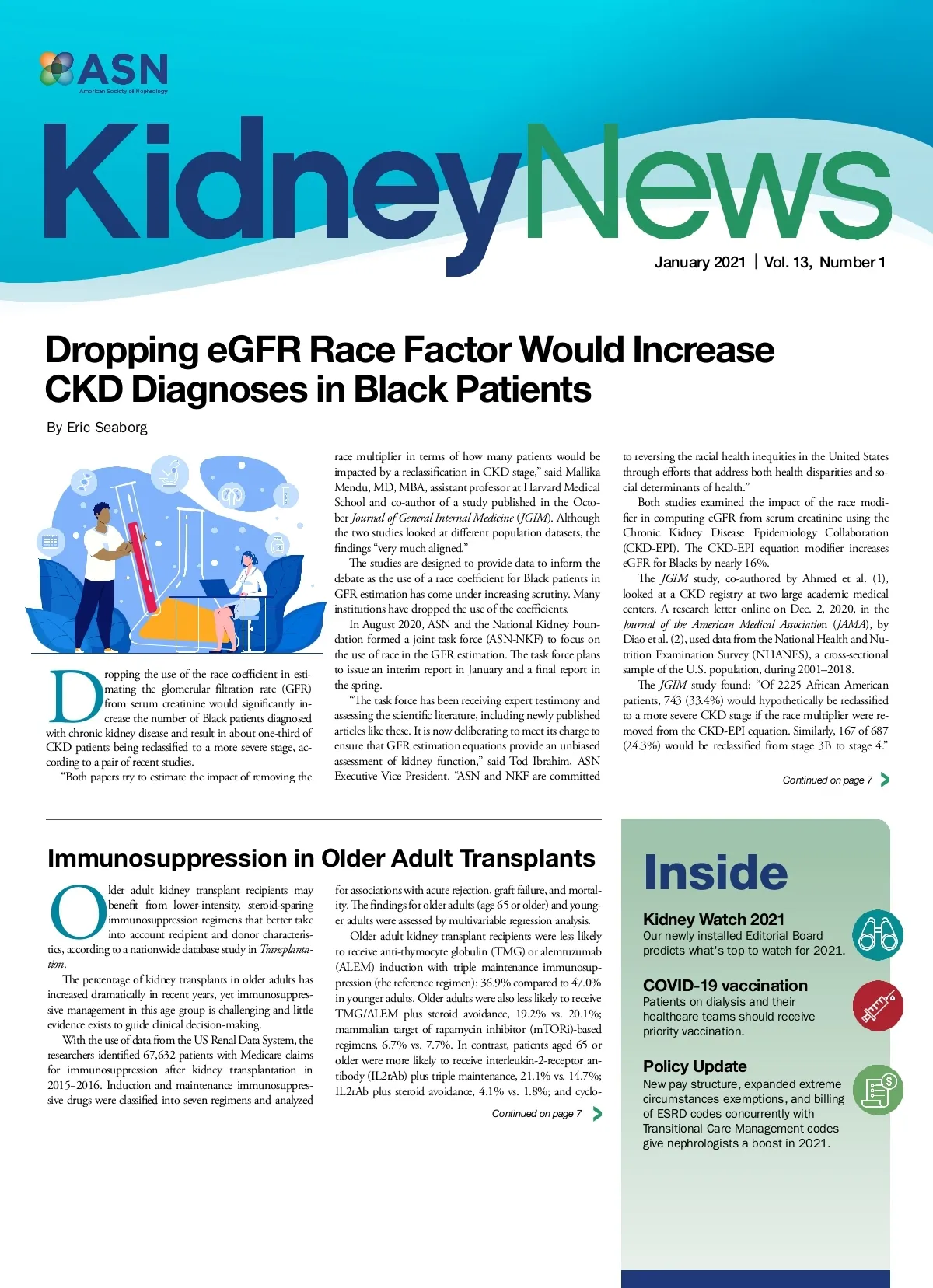 ASN
American Society of Nephrology

KidneyNews

January 2021 | Vol. 13, Number 1

Dropping eGFR Race Factor Would Increase CKD Diagnoses in Black Patients

By Eric Seaborg

Dropping the use of the race coefficient in estimating the glomerular filtration rate (GFR) from serum creatinine would significantly increase the number of Black patients diagnosed with chronic kidney disease and result in about one-third of CKD patients being reclassified to a more severe stage, according to a pair of recent studies.

"Both papers try to estimate the impact of removing the race multiplier in terms of how many patients would be impacted by a reclassification in CKD stage," said Mallika Mendu, MD, MBA, assistant professor at Harvard Medical School and co-author of a study published in the October Journal of General Internal Medicine (JGIM). Although the two studies looked at different population datasets, the findings "very much aligned."

The studies are designed to provide data to inform the debate as the use of a race coefficient for Black patients in GFR estimation has come under increasing scrutiny. Many institutions have dropped the use of the coefficients.

In August 2020, ASN and the National Kidney Foundation formed a joint task force (ASN-NKF) to focus on the use of race in the GFR estimation. The task force plans to issue an interim report in January and a final report in the spring.

"The task force has been receiving expert testimony and assessing the scientific literature, including newly published articles like these. It is now deliberating to meet its charge to ensure that GFR estimation equations provide an unbiased assessment of kidney function," said Tod Ibrahim, ASN Executive Vice President. "ASN and NKF are committed to reversing the racial health inequities in the United States through efforts that address both health disparities and social determinants of health."

Both studies examined the impact of the race modifier in computing eGFR from serum creatinine using the Chronic Kidney Disease Epidemiology Collaboration (CKD-EPI). The CKD-EPI equation modifier increases eGFR for Blacks by nearly 16%.

The JGIM study, co-authored by Ahmed et al. (1), looked at a CKD registry at two large academic medical centers. A research letter online on Dec. 2, 2020, in the Journal of the American Medical Association (JAMA), by Diao et al. (2), used data from the National Health and Nutrition Examination Survey (NHANES), a cross-sectional sample of the U.S. population, during 2001–2018.

The JGIM study found: "Of 2225 African American patients, 743 (33.4%) would hypothetically be reclassified to a more severe CKD stage if the race multiplier were removed from the CKD-EPI equation. Similarly, 167 of 687 (24.3%) would be reclassified from stage 3B to stage 4."

Continued on page 7

Immunosuppression in Older Adult Transplants

Older adult kidney transplant recipients may benefit from lower-intensity, steroid-sparing immunosuppression regimens that better take into account recipient and donor characteristics, according to a nationwide database study in Transplantation.

The percentage of kidney transplants in older adults has increased dramatically in recent years, yet immunosuppressive management in this age group is challenging and little evidence exists to guide clinical decision-making.

With the use of data from the US Renal Data System, the researchers identified 67,632 patients with Medicare claims for immunosuppression after kidney transplantation in 2015–2016. Induction and maintenance immunosuppressive drugs were classified into seven regimens and analyzed for associations with acute rejection, graft failure, and mortality. The findings for older adults (age 65 or older) and younger adults were assessed by multivariable regression analysis.

Older adult kidney transplant recipients were less likely to receive anti-thymocyte globulin (TMG) or alemtuzumab (ALEM) induction with triple maintenance immunosuppression (the reference regimen): 36.9% compared to 47.0% in younger adults. Older adults were also less likely to receive TMG/ALEM plus steroid avoidance, 19.2% vs. 20.1%; mammalian target of rapamycin inhibitor (mTORi)-based regimens, 6.7% vs. 7.7%. In contrast, patients aged 65 or older were more likely to receive interleukin-2-receptor antibody (IL2rAb) plus triple maintenance, 21.1% vs. 14.7%; IL2rAb plus steroid avoidance, 4.1% vs. 1.8%; and cyclo-

Continued on page 7

Inside

Kidney Watch 2021
Our newly installed Editorial Board predicts what's top to watch for 2021.

COVID-19 vaccination
Patients on dialysis and their healthcare teams should receive priority vaccination.

Policy Update
New pay structure, expanded extreme circumstances exemptions, and billing of ESRD codes concurrently with Transitional Care Management codes give nephrologists a boost in 2021.